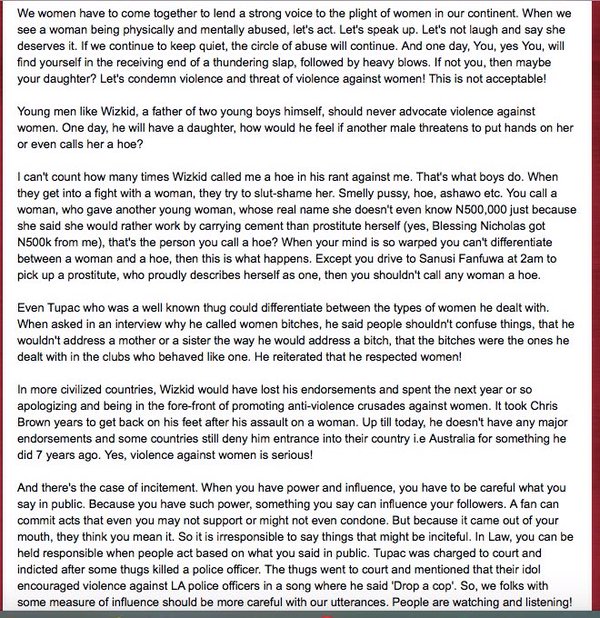 We women have to come together to lend a strong voice to the plight of women in our continent. When we see a woman being physically and mentally abused, let's act. Let's speak up. Let's not laugh and say she deserves it. If we continue to keep quiet, the circle of abuse will continue. And one day, You, yes You, will find yourself in the receiving end of a thundering slap, followed by heavy blows. If not you, then maybe your daughter? Let's condemn violence and threat of violence against women! This is not acceptable!

Young men like Wizkid, a father of two young boys himself, should never advocate violence against women. One day, he will have a daughter, how would he feel if another male threatens to put hands on her or even calls her a hoe?

I can't count how many times Wizkid called me a hoe in his rant against me. That's what boys do. When they get into a fight with a woman, they try to slut-shame her. Smelly pussy, hoe, ashawo etc. You call a woman, who gave another young woman, whose real name she doesn't even know N500,000 just because she said she would rather work by carrying cement than prostitute herself (yes, Blessing Nicholas got N500k from me), that's the person you call a hoe? When your mind is so warped you can't differentiate between a woman and a hoe, then this is what happens. Except you drive to Sanusi Fanfuwa at 2am to pick up a prostitute, who proudly describes herself as one, then you shouldn't call any woman a hoe.

Even Tupac who was a well known thug could differentiate between the types of women he dealt with. When asked in an interview why he called women bitches, he said people shouldn't confuse things, that he wouldn't address a mother or a sister the way he would address a bitch, that the bitches were the ones he dealt with in the clubs who behaved like one. He reiterated that he respected women!

In more civilized countries, Wizkid would have lost his endorsements and spent the next year or so apologizing and being in the fore-front of promoting anti-violence crusades against women. It took Chris Brown years to get back on his feet after his assault on a woman. Up till today, he doesn't have any major endorsements and some countries still deny him entrance into their country i.e Australia for something he did 7 years ago. Yes, violence against women is serious!

And there's the case of incitement. When you have power and influence, you have to be careful what you say in public. Because you have such power, something you say can influence your followers. A fan can commit acts that even you may not support or might not even condone. But because it came out of your mouth, they think you mean it. So it is irresponsible to say things that might be inciteful. In Law, you can be held responsible when people act based on what you said in public. Tupac was charged to court and indicted after some thugs killed a police officer. The thugs went to court and mentioned that their idol encouraged violence against LA police officers in a song where he said 'Drop a cop'. So, we folks with some measure of influence should be more careful with our utterances. People are watching and listening!